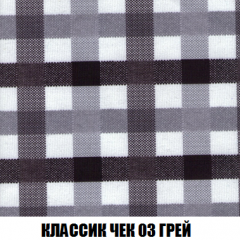 КЛАССИК ЧЕК 03 ГРЕЙ